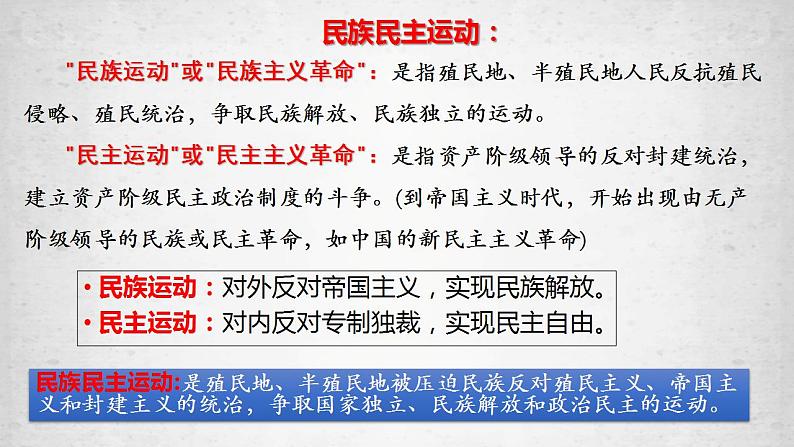 民族民主运动：

"民族运动"或"民族主义革命"：是指殖民地、半殖民地人民反抗殖民侵略、殖民统治，争取民族解放、民族独立的运动。

"民主运动"或"民主主义革命"：是指资产阶级领导的反对封建统治，建立资产阶级民主政治制度的斗争。(到帝国主义时代，开始出现由无产阶级领导的民族或民主革命，如中国的新民主主义革命)

• 民族运动：对外反对帝国主义，实现民族解放。
• 民主运动：对内反对专制独裁，实现民主自由。

民族民主运动:是殖民地、半殖民地被压迫民族反对殖民主义、帝国主义和封建主义的统治，争取国家独立、民族解放和政治民主的运动。